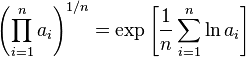 $\left(\prod_{i=1}^{n} a_i\right)^{1/n} = \exp\left[\frac{1}{n}\sum_{i=1}^{n} \ln a_i\right]$